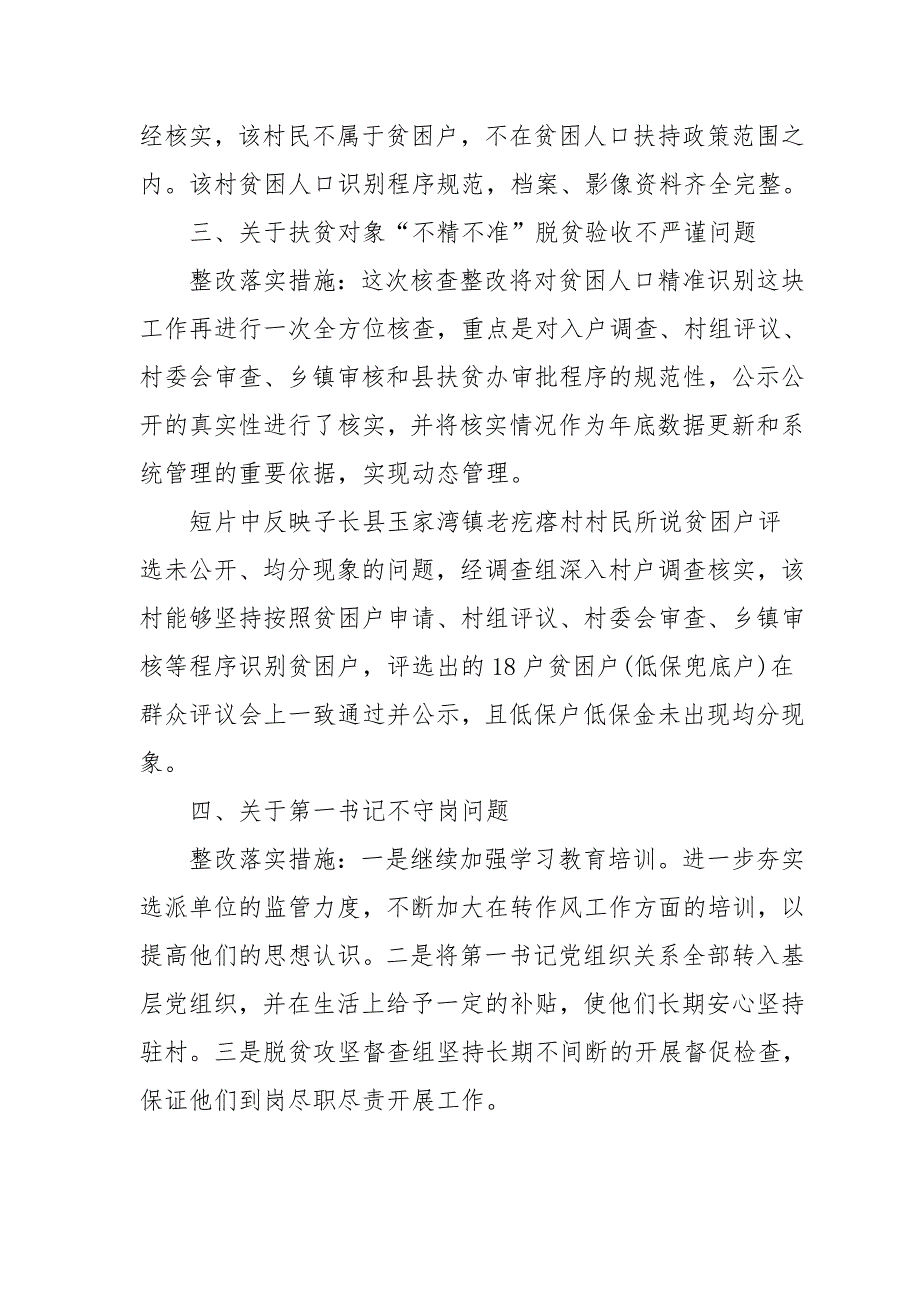 经核实，该村民不属于贫困户，不在贫困人口扶持政策范围之内。该村贫困人口识别程序规范，档案、影像资料齐全完整。

三、关于扶贫对象“不精不准”脱贫验收不严谨问题

整改落实措施：这次核查整改将对贫困人口精准识别这块工作再进行一次全方位核查，重点是对入户调查、村组评议、村委会审查、乡镇审核和县扶贫办审批程序的规范性，公示公开的真实性进行了核实，并将核实情况作为年底数据更新和系统管理的重要依据，实现动态管理。

短片中反映子长县玉家湾镇老疙瘩村村民所说贫困户评选未公开、均分现象的问题，经调查组深入村户调查核实，该村能够坚持按照贫困户申请、村组评议、村委会审查、乡镇审核等程序识别贫困户，评选出的18户贫困户(低保兜底户)在群众评议会上一致通过并公示，且低保户低保金未出现均分现象。

四、关于第一书记不守岗问题

整改落实措施：一是继续加强学习教育培训。进一步夯实选派单位的监管力度，不断加大在转作风工作方面的培训，以提高他们的思想认识。二是将第一书记党组织关系全部转入基层党组织，并在生活上给予一定的补贴，使他们长期安心坚持驻村。三是脱贫攻坚督查组坚持长期不间断的开展督促检查，保证他们到岗尽职尽责开展工作。